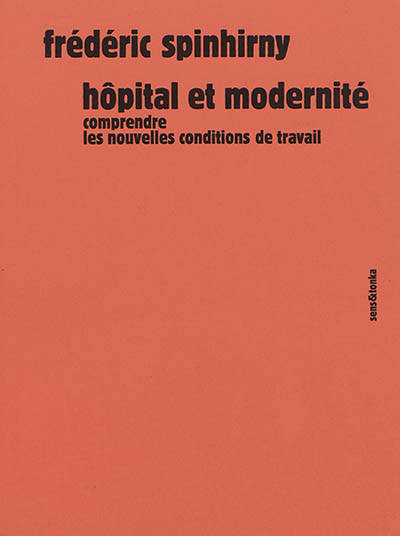 frédéric spinhirny

hôpital et modernité

comprendre
les nouvelles conditions de travail

sens&tonka